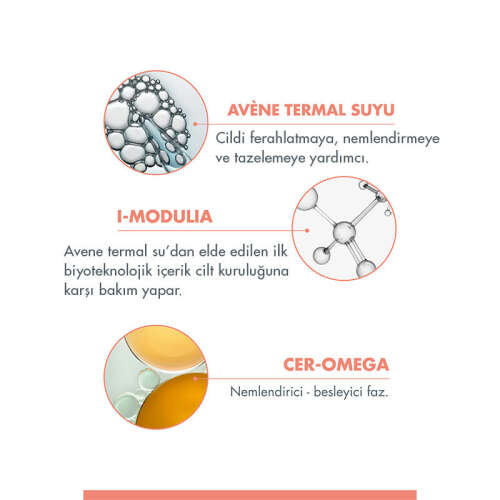 AVÈNE TERMAL SUYU

Cildi ferahlatmaya, nemlendirmeye ve tazelemeye yardımcı.

I-MODULIA

Avene termal su'dan elde edilen ilk biyoteknolojik içerik cilt kuruluğuna karşı bakım yapar.

CER-OMEGA

Nemlendirici - besleyici faz.